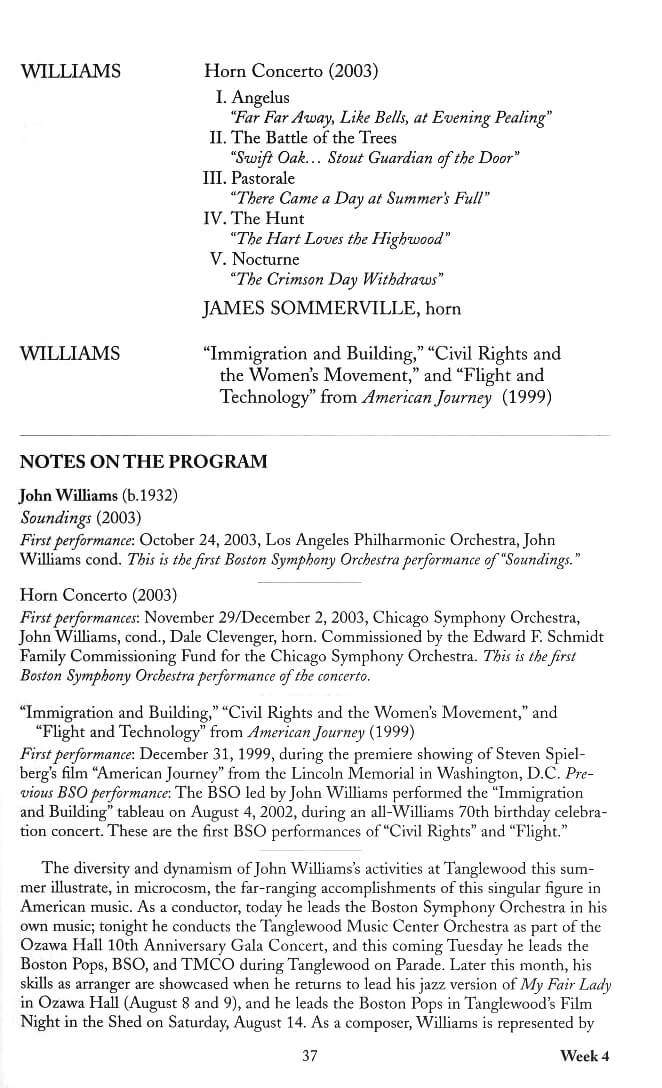 WILLIAMS

Horn Concerto (2003)
I. Angelus
"Far Far Away, Like Bells, at Evening Pealing"
II. The Battle of the Trees
"Swift Oak... Stout Guardian of the Door"
III. Pastorale
"There Came a Day at Summer's Full"
IV. The Hunt
"The Hart Loves the Highwood"
V. Nocturne
"The Crimson Day Withdraws"

JAMES SOMMERVILLE, horn

WILLIAMS

"Immigration and Building," "Civil Rights and the Women's Movement," and "Flight and Technology" from American Journey (1999)

NOTES ON THE PROGRAM

John Williams (b.1932)
Soundings (2003)
First performance: October 24, 2003, Los Angeles Philharmonic Orchestra, John Williams cond. This is the first Boston Symphony Orchestra performance of "Soundings."

Horn Concerto (2003)
First performances: November 29/December 2, 2003, Chicago Symphony Orchestra, John Williams, cond., Dale Clevenger, horn. Commissioned by the Edward F. Schmidt Family Commissioning Fund for the Chicago Symphony Orchestra. This is the first Boston Symphony Orchestra performance of the concerto.

"Immigration and Building," "Civil Rights and the Women's Movement," and "Flight and Technology" from American Journey (1999)
First performance: December 31, 1999, during the premiere showing of Steven Spielberg's film "American Journey" from the Lincoln Memorial in Washington, D.C. Previous BSO performance: The BSO led by John Williams performed the "Immigration and Building" tableau on August 4, 2002, during an all-Williams 70th birthday celebration concert. These are the first BSO performances of "Civil Rights" and "Flight."

The diversity and dynamism of John Williams's activities at Tanglewood this summer illustrate, in microcosm, the far-ranging accomplishments of this singular figure in American music. As a conductor, today he leads the Boston Symphony Orchestra in his own music; tonight he conducts the Tanglewood Music Center Orchestra as part of the Ozawa Hall 10th Anniversary Gala Concert, and this coming Tuesday he leads the Boston Pops, BSO, and TMCO during Tanglewood on Parade. Later this month, his skills as arranger are showcased when he returns to lead his jazz version of My Fair Lady in Ozawa Hall (August 8 and 9), and he leads the Boston Pops in Tanglewood's Film Night in the Shed on Saturday, August 14. As a composer, Williams is represented by

37

Week 4